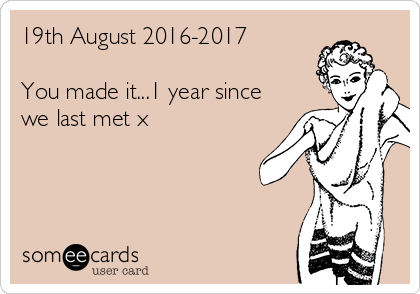 19th August 2016-2017

You made it...1 year since we last met x

someecards
user card